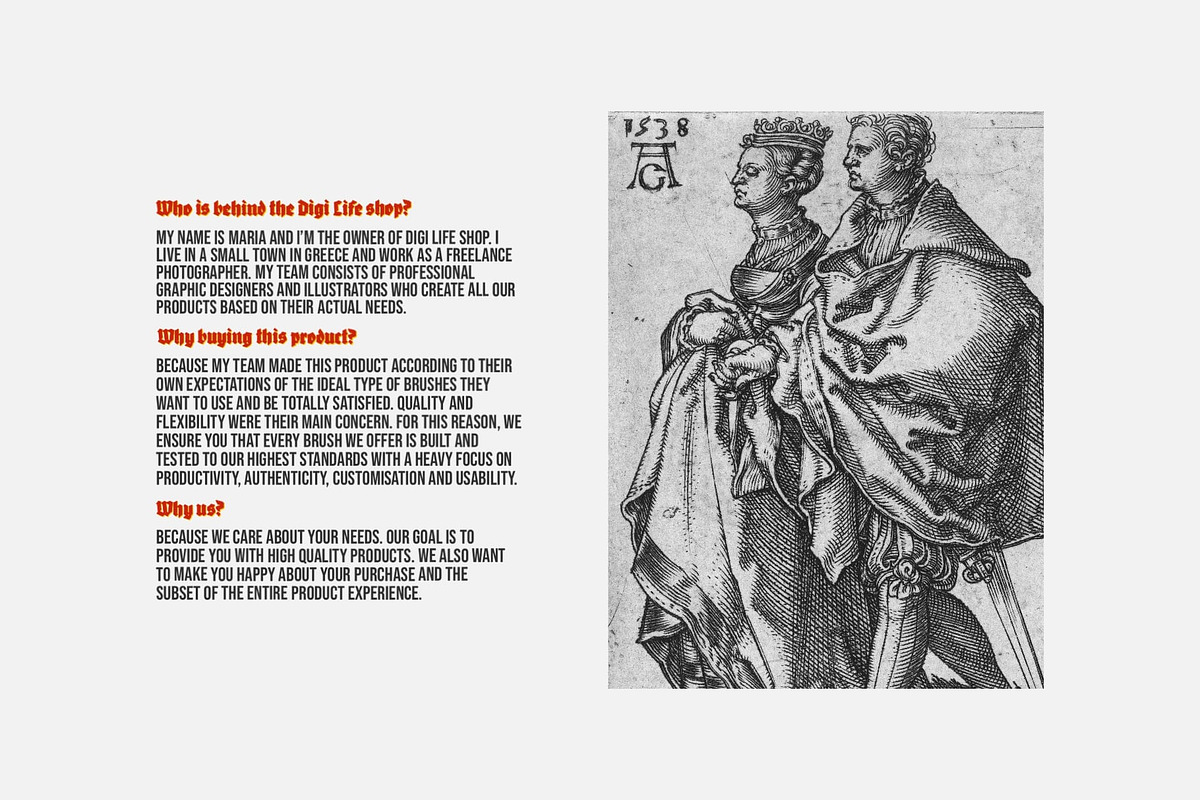 Who is behind the Digi Life shop?

MY NAME IS MARIA AND I'M THE OWNER OF DIGI LIFE SHOP. I LIVE IN A SMALL TOWN IN GREECE AND WORK AS A FREELANCE PHOTOGRAPHER. MY TEAM CONSISTS OF PROFESSIONAL GRAPHIC DESIGNERS AND ILLUSTRATORS WHO CREATE ALL OUR PRODUCTS BASED ON THEIR ACTUAL NEEDS.

Why buying this product?

BECAUSE MY TEAM MADE THIS PRODUCT ACCORDING TO THEIR OWN EXPECTATIONS OF THE IDEAL TYPE OF BRUSHES THEY WANT TO USE AND BE TOTALLY SATISFIED. QUALITY AND FLEXIBILITY WERE THEIR MAIN CONCERN. FOR THIS REASON, WE ENSURE YOU THAT EVERY BRUSH WE OFFER IS BUILT AND TESTED TO OUR HIGHEST STANDARDS WITH A HEAVY FOCUS ON PRODUCTIVITY, AUTHENTICITY, CUSTOMISATION AND USABILITY.

Why us?

BECAUSE WE CARE ABOUT YOUR NEEDS. OUR GOAL IS TO PROVIDE YOU WITH HIGH QUALITY PRODUCTS. WE ALSO WANT TO MAKE YOU HAPPY ABOUT YOUR PURCHASE AND THE SUBSET OF THE ENTIRE PRODUCT EXPERIENCE.

1538
AG